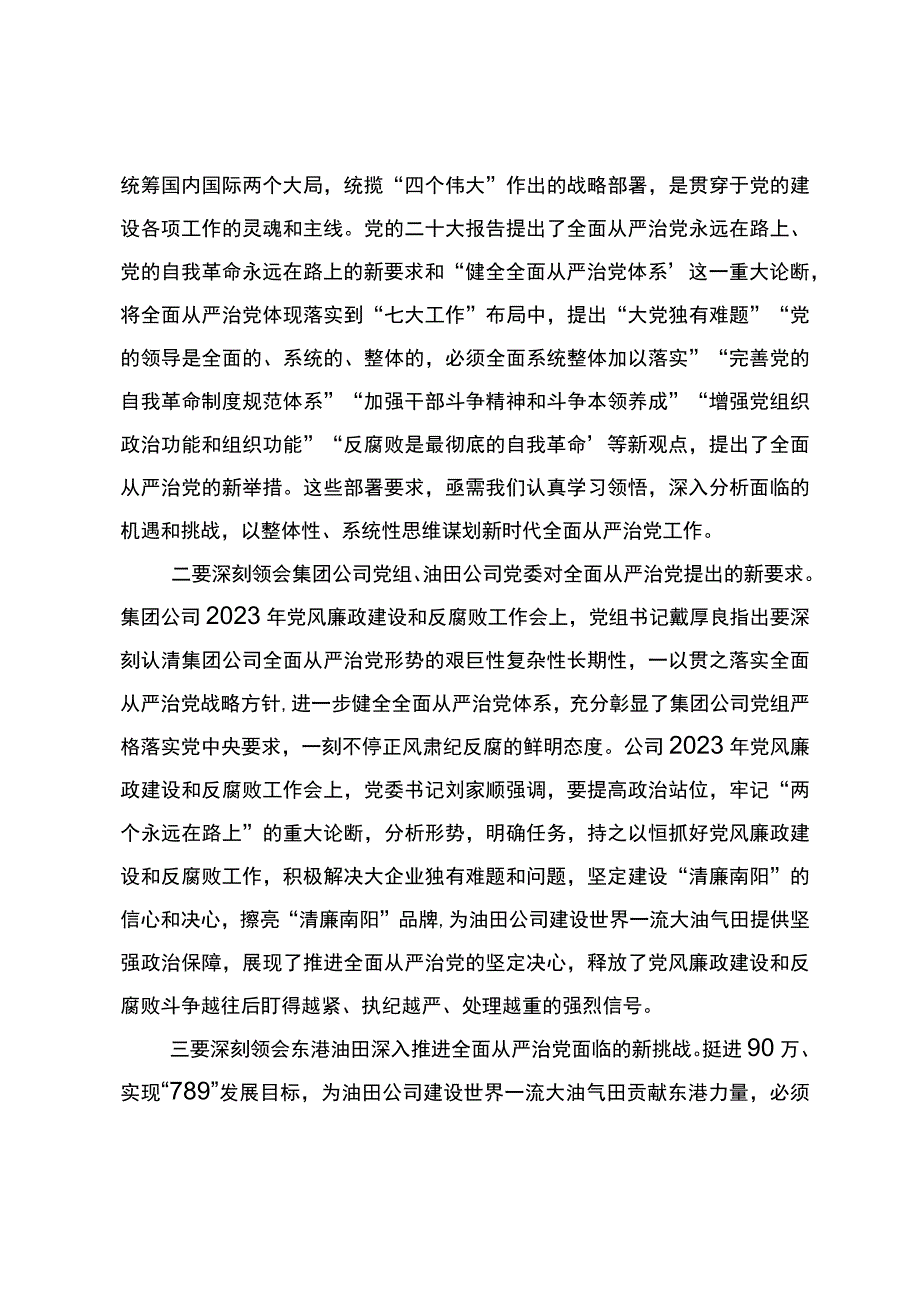 统筹国内国际两个大局，统揽“四个伟大”作出的战略部署，是贯穿于党的建设各项工作的灵魂和主线。党的二十大报告提出了全面从严治党永远在路上、党的自我革命永远在路上的新要求和“健全全面从严治党体系’这一重大论断，将全面从严治党体现落实到“七大工作”布局中，提出“大党独有难题”“党的领导是全面的、系统的、整体的，必须全面系统整体加以落实”“完善党的自我革命制度规范体系”“加强干部斗争精神和斗争本领养成”“增强党组织政治功能和组织功能”“反腐败是最彻底的自我革命’等新观点，提出了全面从严治党的新举措。这些部署要求，亟需我们认真学习领悟，深入分析面临的机遇和挑战，以整体性、系统性思维谋划新时代全面从严治党工作。

二要深刻领会集团公司党组、油田公司党委对全面从严治党提出的新要求。集团公司2023年党风廉政建设和反腐败工作会上，党组书记戴厚良指出要深刻认清集团公司全面从严治党形势的艰巨性复杂性长期性，一以贯之落实全面从严治党战略方针，进一步健全全面从严治党体系，充分彰显了集团公司党组严格落实党中央要求，一刻不停正风肃纪反腐的鲜明态度。公司2023年党风廉政建设和反腐败工作会上，党委书记刘家顺强调，要提高政治站位，牢记“两个永远在路上”的重大论断，分析形势，明确任务，持之以恒抓好党风廉政建设和反腐败工作，积极解决大企业独有难题和问题，坚定建设“清廉南阳”的信心和决心，擦亮“清廉南阳”品牌，为油田公司建设世界一流大油气田提供坚强政治保障，展现了推进全面从严治党的坚定决心，释放了党风廉政建设和反腐败斗争越往后盯得越紧、执纪越严、处理越重的强烈信号。

三要深刻领会东港油田深入推进全面从严治党面临的新挑战。挺进90万、实现“789”发展目标，为油田公司建设世界一流大油气田贡献东港力量，必须